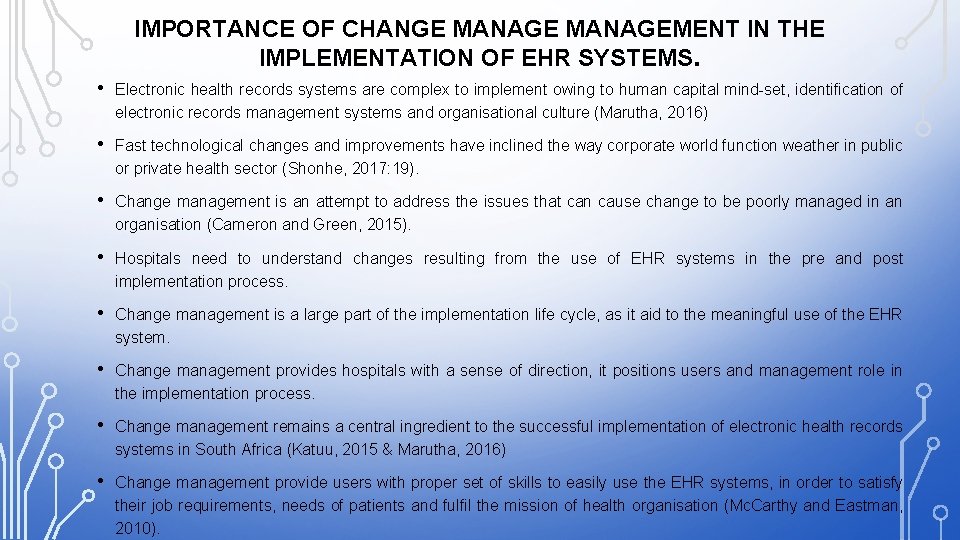 IMPORTANCE OF CHANGE MANAGE MANAGEMENT IN THE IMPLEMENTATION OF EHR SYSTEMS.

• Electronic health records systems are complex to implement owing to human capital mind-set, identification of electronic records management systems and organisational culture (Marutha, 2016)

• Fast technological changes and improvements have inclined the way corporate world function weather in public or private health sector (Shonhe, 2017:19).

• Change management is an attempt to address the issues that can cause change to be poorly managed in an organisation (Cameron and Green, 2015).

• Hospitals need to understand changes resulting from the use of EHR systems in the pre and post implementation process.

• Change management is a large part of the implementation life cycle, as it aid to the meaningful use of the EHR system.

• Change management provides hospitals with a sense of direction, it positions users and management role in the implementation process.

• Change management remains a central ingredient to the successful implementation of electronic health records systems in South Africa (Katuu, 2015 & Marutha, 2016)

• Change management provide users with proper set of skills to easily use the EHR systems, in order to satisfy their job requirements, needs of patients and fulfil the mission of health organisation (McCarthy and Eastman, 2010).